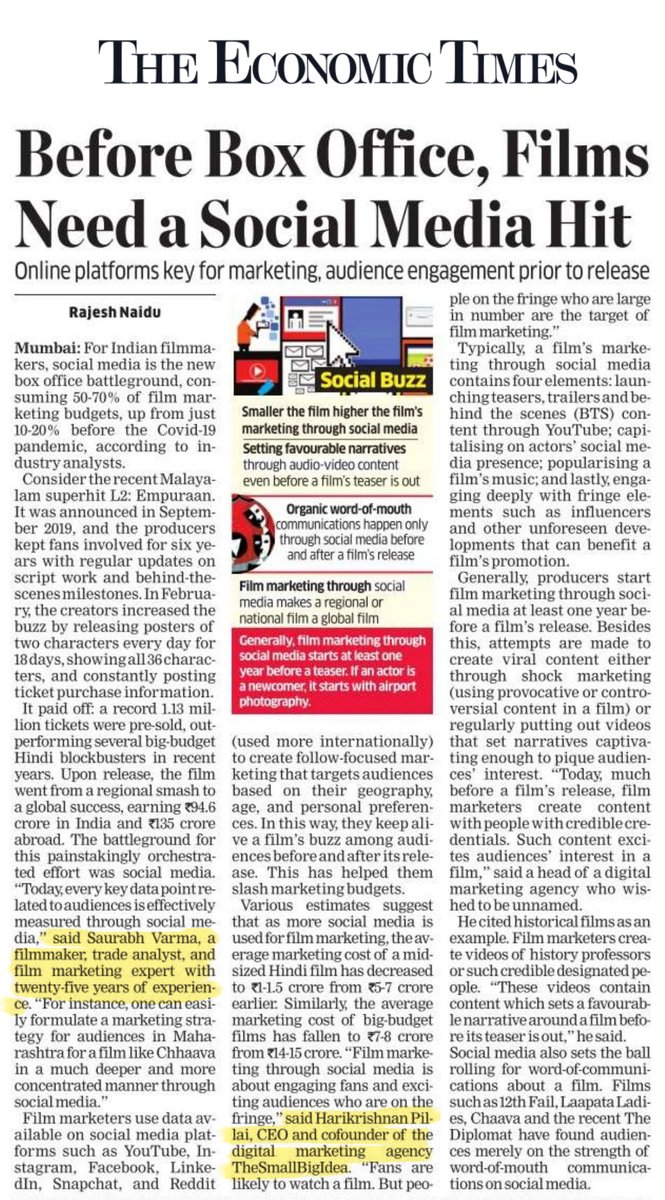 THE ECONOMIC TIMES

Before Box Office, Films Need a Social Media Hit

Online platforms key for marketing, audience engagement prior to release

Rajesh Naidu

Mumbai: For Indian filmmakers, social media is the new box office battleground, consuming 50-70% of film marketing budgets, up from just 10-20% before the Covid-19 pandemic, according to industry analysts.

Consider the recent Malayalam superhit L2: Empuraan. It was announced in September 2019, and the producers kept fans involved for six years with regular updates on script work and behind-the-scenes milestones. In February, the creators increased the buzz by releasing posters of two characters every day for 18 days, showing all 36 characters, and constantly posting ticket purchase information.

It paid off: a record 1.13 million tickets were pre-sold, outperforming several big-budget Hindi blockbusters in recent years. Upon release, the film went from a regional smash to a global success, earning ₹94.6 crore in India and ₹135 crore abroad. The battleground for this painstakingly orchestrated effort was social media. "Today, every key data point related to audiences is effectively measured through social media," said Saurabh Varma, a filmmaker, trade analyst, and film marketing expert with twenty-five years of experience. "For instance, one can easily formulate a marketing strategy for audiences in Maharashtra for a film like Chhaava in a much deeper and more concentrated manner through social media."

Film marketers use data available on social media platforms such as YouTube, Instagram, Facebook, LinkedIn, Snapchat, and Reddit

Social Buzz

Smaller the film higher the film's marketing through social media

Setting favourable narratives through audio-video content even before a film's teaser is out

Organic word-of-mouth communications happen only through social media before and after a film's release

Film marketing through social media makes a regional or national film a global film

Generally, film marketing through social media starts at least one year before a teaser. If an actor is a newcomer, it starts with airport photography.

(used more internationally) to create follow-focused marketing that targets audiences based on their geography, age, and personal preferences. In this way, they keep alive a film's buzz among audiences before and after its release. This has helped them slash marketing budgets.

Various estimates suggest that as more social media is used for film marketing, the average marketing cost of a mid-sized Hindi film has decreased to ₹1-1.5 crore from ₹5-7 crore earlier. Similarly, the average marketing cost of big-budget films has fallen to ₹7-8 crore from ₹14-15 crore. "Film marketing through social media is about engaging fans and exciting audiences who are on the fringe," said Harikrishnan Pillai, CEO and cofounder of the digital marketing agency TheSmallBigIdea. "Fans are likely to watch a film. But people on the fringe who are large in number are the target of film marketing."

Typically, a film's marketing through social media contains four elements: launching teasers, trailers and behind the scenes (BTS) content through YouTube; capitalising on actors' social media presence; popularising a film's music; and lastly, engaging deeply with fringe elements such as influencers and other unforeseen developments that can benefit a film's promotion.

Generally, producers start film marketing through social media at least one year before a film's release. Besides this, attempts are made to create viral content either through shock marketing (using provocative or controversial content in a film) or regularly putting out videos that set narratives captivating enough to pique audiences' interest. "Today, much before a film's release, film marketers create content with people with credible credentials. Such content excites audiences' interest in a film," said a head of a digital marketing agency who wished to be unnamed.

He cited historical films as an example. Film marketers create videos of history professors or such credible designated people. "These videos contain content which sets a favourable narrative around a film before its teaser is out," he said. Social media also sets the ball rolling for word-of-communications about a film. Films such as 12th Fail, Laapata Ladies, Chaava and the recent The Diplomat have found audiences merely on the strength of word-of-mouth communications on social media.